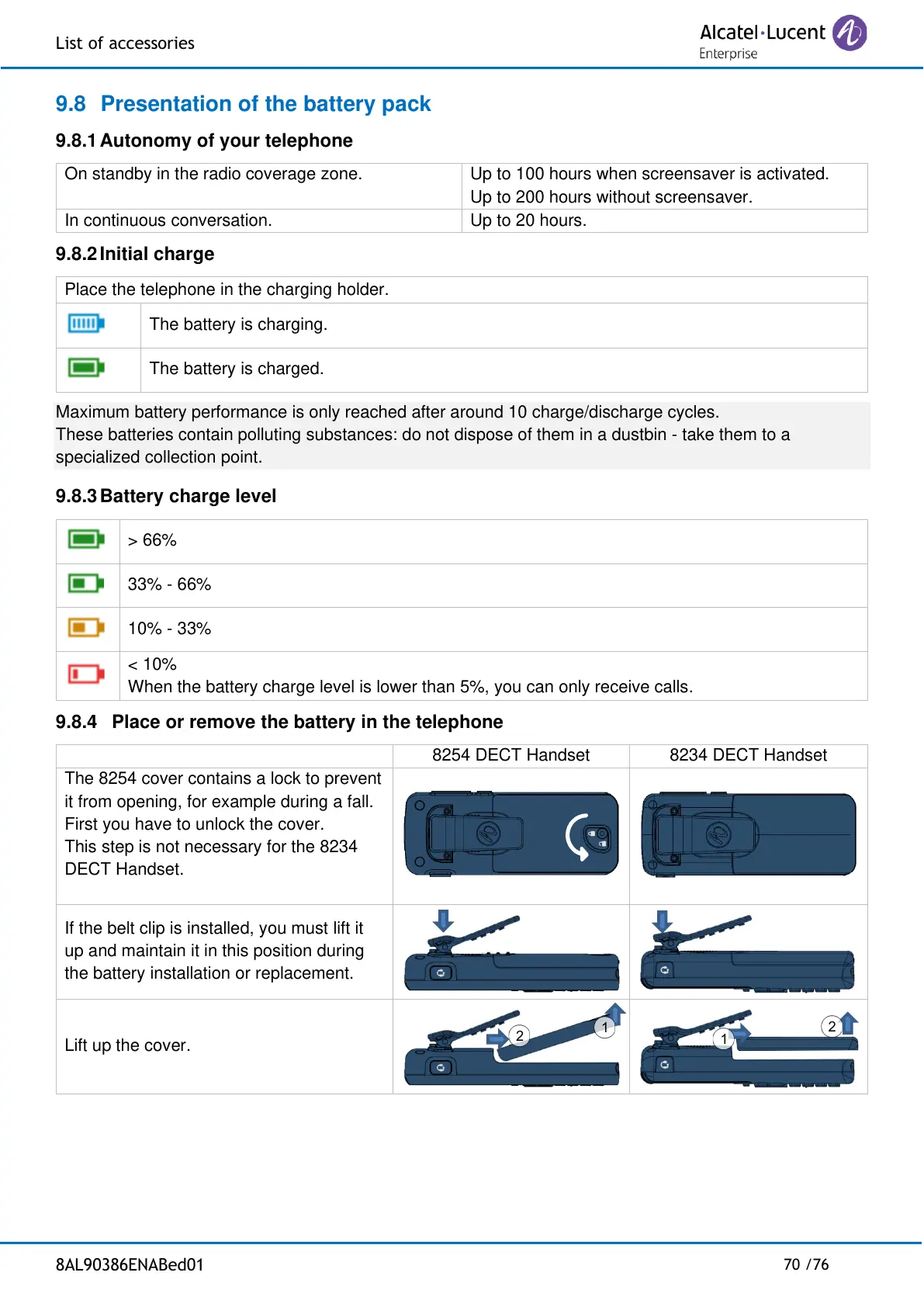 List of accessories

Alcatel·Lucent Enterprise

9.8 Presentation of the battery pack

9.8.1 Autonomy of your telephone

| On standby in the radio coverage zone. | Up to 100 hours when screensaver is activated. Up to 200 hours without screensaver. |
|---|---|
| In continuous conversation. | Up to 20 hours. |

9.8.2 Initial charge

| Place the telephone in the charging holder. | |
|---|---|
| | The battery is charging. |
| | The battery is charged. |

Maximum battery performance is only reached after around 10 charge/discharge cycles.
These batteries contain polluting substances: do not dispose of them in a dustbin - take them to a specialized collection point.

9.8.3 Battery charge level

| | > 66% |
|---|---|
| | 33% - 66% |
| | 10% - 33% |
| | < 10% When the battery charge level is lower than 5%, you can only receive calls. |

9.8.4 Place or remove the battery in the telephone

| | 8254 DECT Handset | 8234 DECT Handset |
|---|---|---|
| The 8254 cover contains a lock to prevent it from opening, for example during a fall. First you have to unlock the cover. This step is not necessary for the 8234 DECT Handset. | | |
| If the belt clip is installed, you must lift it up and maintain it in this position during the battery installation or replacement. | | |
| Lift up the cover. | 2 1 | 1 2 |

8AL90386ENABed01

70 /76